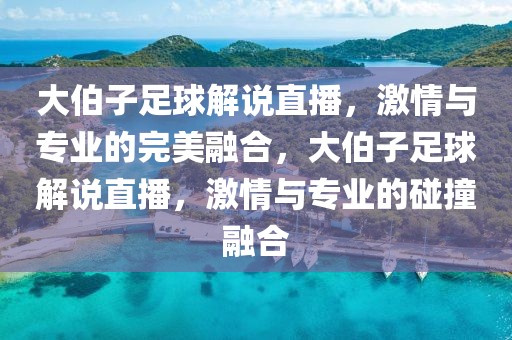 大伯子足球解说直播，激情与专业的完美融合，大伯子足球解说直播，激情与专业的碰撞融合